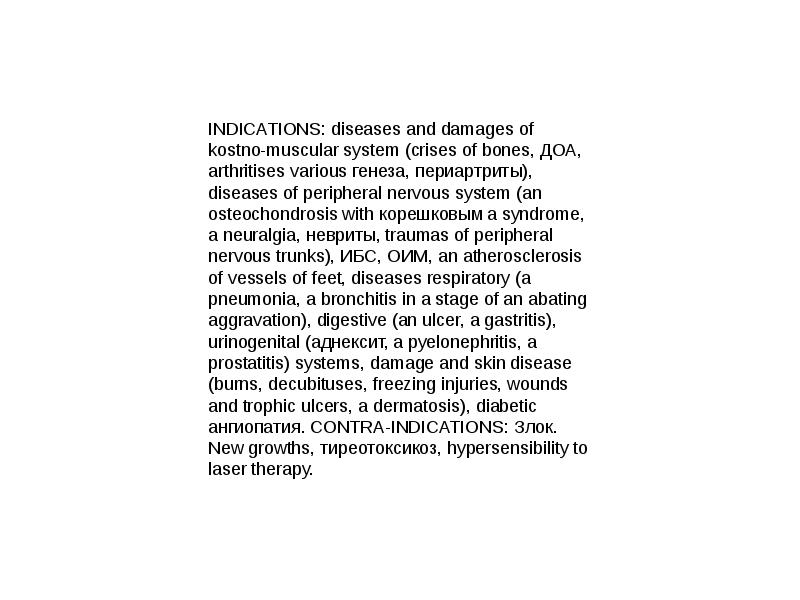 INDICATIONS: diseases and damages of kostno-muscular system (crises of bones, ДОА, arthritises various генеза, периартриты), diseases of peripheral nervous system (an osteochondrosis with корешковым a syndrome, a neuralgia, невриты, traumas of peripheral nervous trunks), ИБС, ОИМ, an atherosclerosis of vessels of feet, diseases respiratory (a pneumonia, a bronchitis in a stage of an abating aggravation), digestive (an ulcer, a gastritis), urinogenital (аднексит, a pyelonephritis, a prostatitis) systems, damage and skin disease (burns, decubituses, freezing injuries, wounds and trophic ulcers, a dermatosis), diabetic ангиопатия. CONTRA-INDICATIONS: Злок. New growths, тиреотоксикоз, hypersensibility to laser therapy.